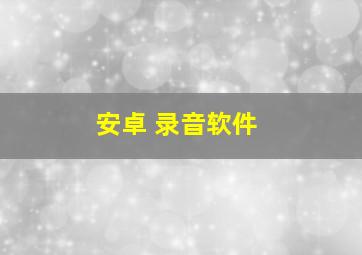 安卓 录音软件